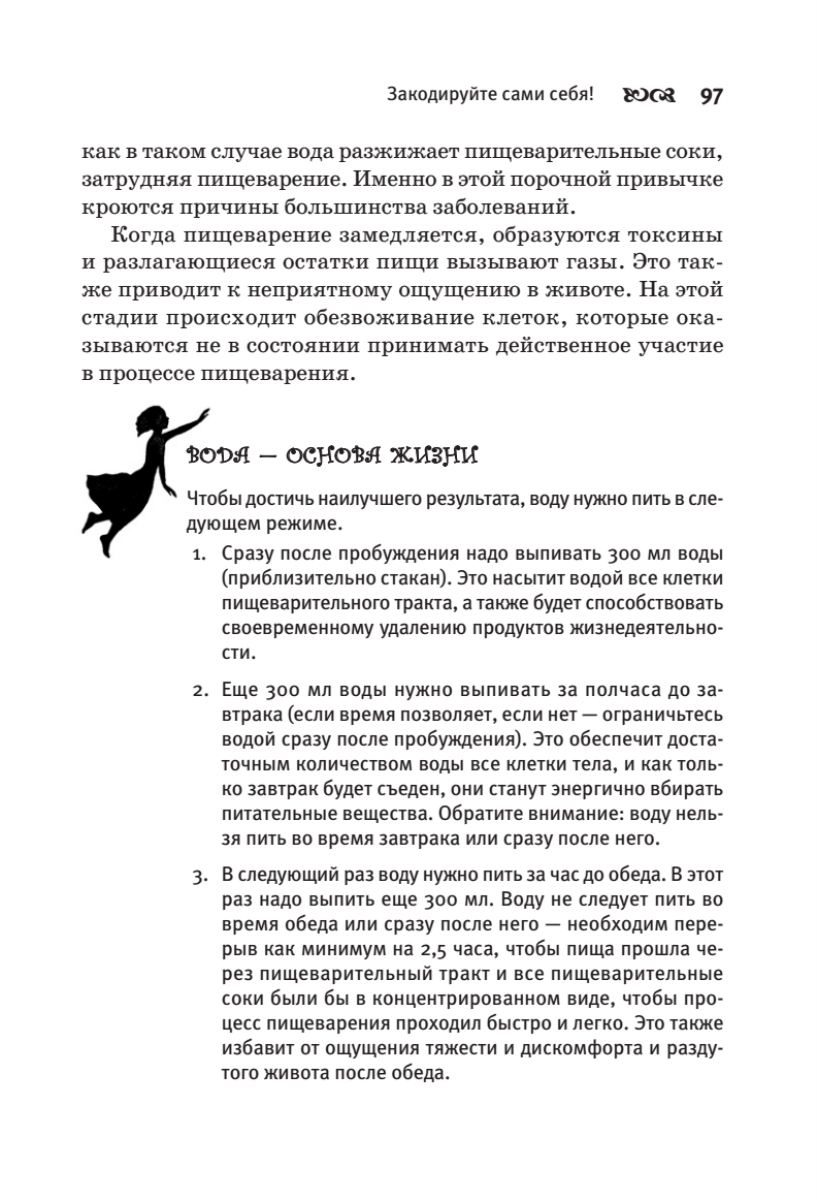 Закодируйте сами себя! 97

как в таком случае вода разжижает пищеварительные соки, затрудняя пищеварение. Именно в этой порочной привычке кроются причины большинства заболеваний.

Когда пищеварение замедляется, образуются токсины и разлагающиеся остатки пищи вызывают газы. Это также приводит к неприятному ощущению в животе. На этой стадии происходит обезвоживание клеток, которые оказываются не в состоянии принимать действенное участие в процессе пищеварения.

ВОДА — ОСНОВА ЖИЗНИ

Чтобы достичь наилучшего результата, воду нужно пить в следующем режиме.

1. Сразу после пробуждения надо выпивать 300 мл воды (приблизительно стакан). Это насытит водой все клетки пищеварительного тракта, а также будет способствовать своевременному удалению продуктов жизнедеятельности.

2. Еще 300 мл воды нужно выпивать за полчаса до завтрака (если время позволяет, если нет — ограничьтесь водой сразу после пробуждения). Это обеспечит достаточным количеством воды все клетки тела, и как только завтрак будет съеден, они станут энергично вбирать питательные вещества. Обратите внимание: воду нельзя пить во время завтрака или сразу после него.

3. В следующий раз воду нужно пить за час до обеда. В этот раз надо выпить еще 300 мл. Воду не следует пить во время обеда или сразу после него — необходим перерыв как минимум на 2,5 часа, чтобы пища прошла через пищеварительный тракт и все пищеварительные соки были бы в концентрированном виде, чтобы процесс пищеварения проходил быстро и легко. Это также избавит от ощущения тяжести и дискомфорта и раздутого живота после обеда.